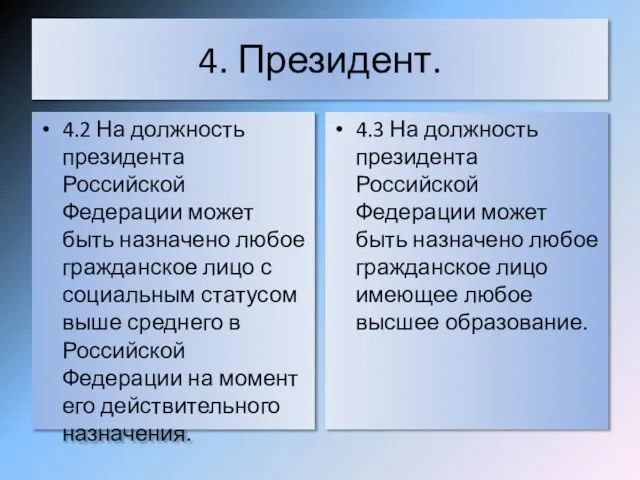 4. Президент.

• 4.2 На должность президента Российской Федерации может быть назначено любое гражданское лицо с социальным статусом выше среднего в Российской Федерации на момент его действительного назначения.

• 4.3 На должность президента Российской Федерации может быть назначено любое гражданское лицо имеющее любое высшее образование.